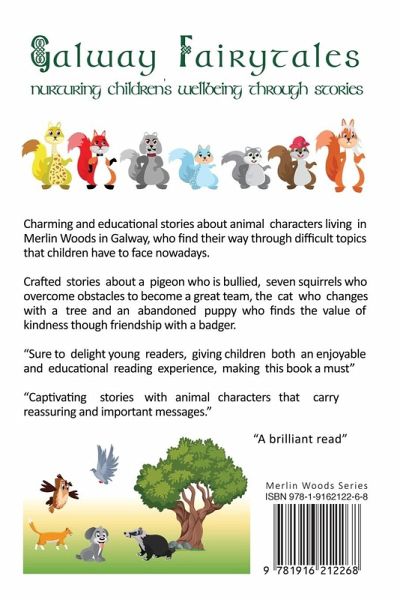 Galway Fairytales

nurturing children's wellbeing through stories

Charming and educational stories about animal characters living in Merlin Woods in Galway, who find their way through difficult topics that children have to face nowadays.

Crafted stories about a pigeon who is bullied, seven squirrels who overcome obstacles to become a great team, the cat who changes with a tree and an abandoned puppy who finds the value of kindness though friendship with a badger.

"Sure to delight young readers, giving children both an enjoyable and educational reading experience, making this book a must"

"Captivating stories with animal characters that carry reassuring and important messages."

"A brilliant read"

Merlin Woods Series
ISBN 978-1-9162122-6-8

9 781916 212268